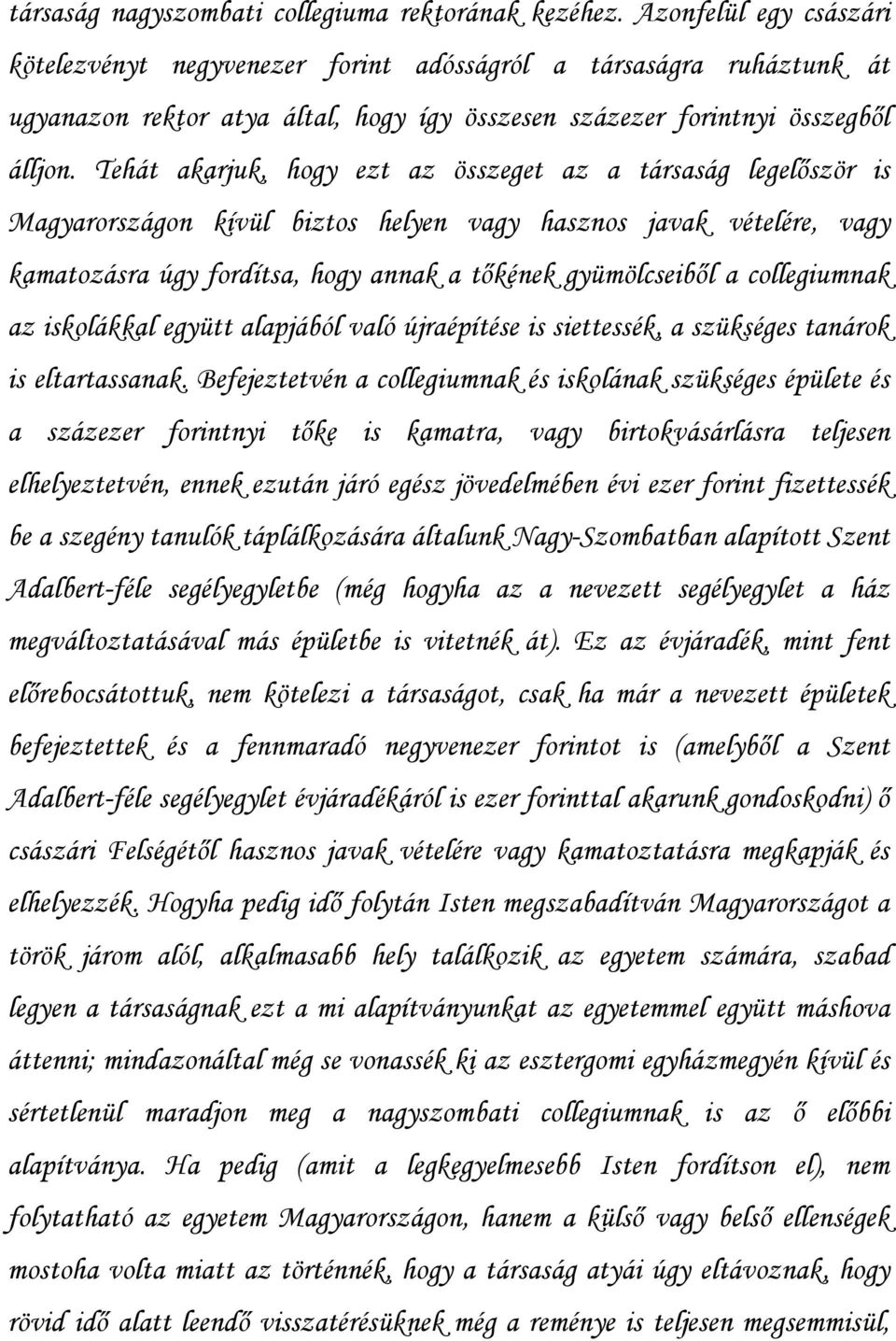 társaság nagyszombati collegiuma rektorának kezéhez. Azonfelül egy császári kötelezvényt negyvenezer forint adósságról a társaságra ruháztunk át ugyanazon rektor atya által, hogy így összesen százezer forintnyi összegből álljon. Tehát akarjuk, hogy ezt az összeget az a társaság legelőször is Magyarországon kívül biztos helyen vagy hasznos javak vételére, vagy kamatozásra úgy fordítsa, hogy annak a tőkének gyümölcseiből a collegiumnak az iskolákkal együtt alapjából való újraépítése is siettessék, a szükséges tanárok is eltartassanak. Befejeztetvén a collegiumnak és iskolának szükséges épülete és a százezer forintnyi tőke is kamatra, vagy birtokvásárlásra teljesen elhelyeztetvén, ennek ezután járó egész jövedelmében évi ezer forint fizettessék be a szegény tanulók táplálkozására általunk Nagy-Szombatban alapított Szent Adalbert-féle segélyegyletbe (még hogyha az a nevezett segélyegylet a ház megváltoztatásával más épületbe is vitetnék át). Ez az évjáradék, mint fent előrebocsátottuk, nem kötelezi a társaságot, csak ha már a nevezett épületek befejeztettek és a fennmaradó negyvenezer forintot is (amelyből a Szent Adalbert-féle segélyegylet évjáradékáról is ezer forinttal akarunk gondoskodni) ő császári Felségétől hasznos javak vételére vagy kamatoztatásra megkapják és elhelyezzék. Hogyha pedig idő folytán Isten megszabadítván Magyarországot a török járom alól, alkalmasabb hely találkozik az egyetem számára, szabad legyen a társaságnak ezt a mi alapítványunkat az egyetemmel együtt máshova áttenni; mindazonáltal még se vonassék ki az esztergomi egyházmegyén kívül és sértetlenül maradjon meg a nagyszombati collegiumnak is az ő előbbi alapítványa. Ha pedig (amit a legkegyelmesebb Isten fordítson el), nem folytatható az egyetem Magyarországon, hanem a külső vagy belső ellenségek mostoha volta miatt az történnék, hogy a társaság atyái úgy eltávoznak, hogy rövid idő alatt leendő visszatérésüknek még a reménye is teljesen megsemmisül,